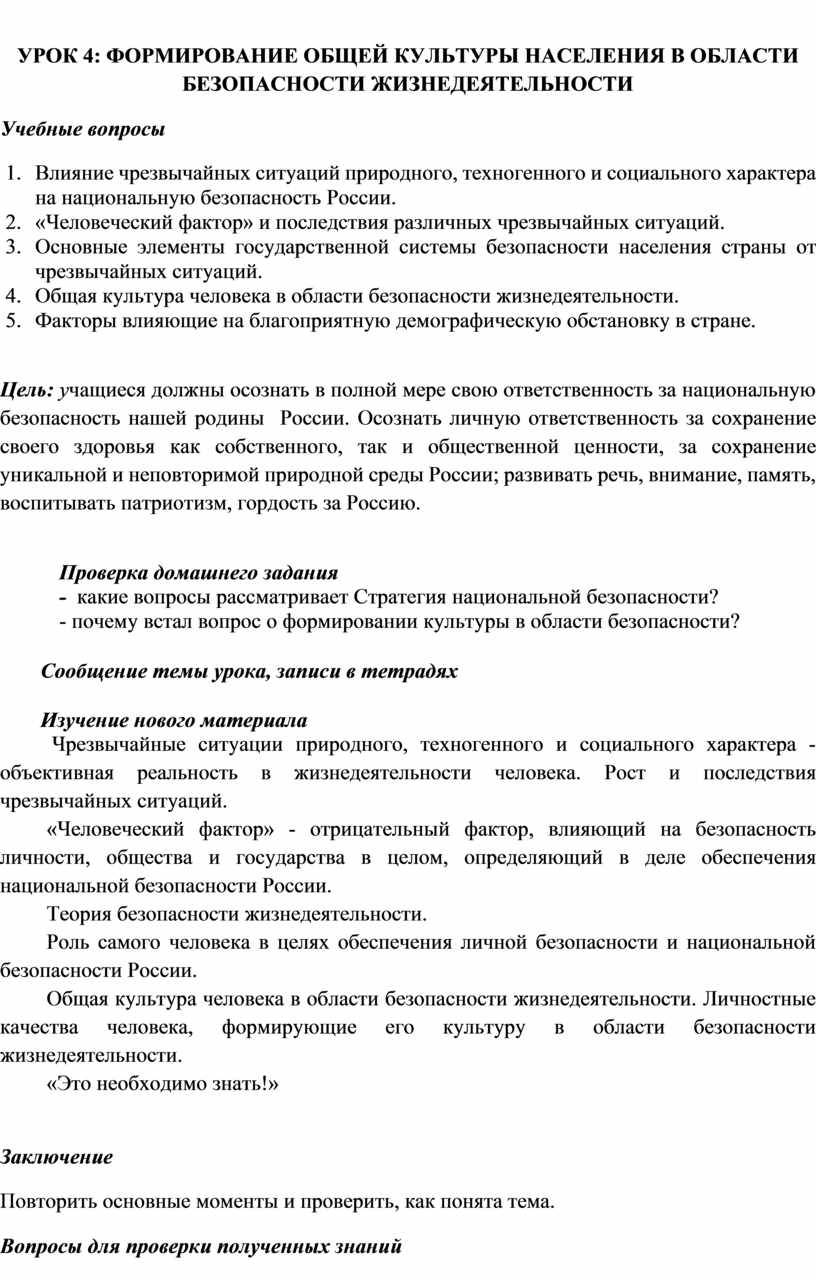 УРОК 4: ФОРМИРОВАНИЕ ОБЩЕЙ КУЛЬТУРЫ НАСЕЛЕНИЯ В ОБЛАСТИ БЕЗОПАСНОСТИ ЖИЗНЕДЕЯТЕЛЬНОСТИ

Учебные вопросы

1. Влияние чрезвычайных ситуаций природного, техногенного и социального характера на национальную безопасность России.
2. «Человеческий фактор» и последствия различных чрезвычайных ситуаций.
3. Основные элементы государственной системы безопасности населения страны от чрезвычайных ситуаций.
4. Общая культура человека в области безопасности жизнедеятельности.
5. Факторы влияющие на благоприятную демографическую обстановку в стране.

Цель: учащиеся должны осознать в полной мере свою ответственность за национальную безопасность нашей родины России. Осознать личную ответственность за сохранение своего здоровья как собственного, так и общественной ценности, за сохранение уникальной и неповторимой природной среды России; развивать речь, внимание, память, воспитывать патриотизм, гордость за Россию.

Проверка домашнего задания
- какие вопросы рассматривает Стратегия национальной безопасности?
- почему встал вопрос о формировании культуры в области безопасности?

Сообщение темы урока, записи в тетрадях

Изучение нового материала
Чрезвычайные ситуации природного, техногенного и социального характера - объективная реальность в жизнедеятельности человека. Рост и последствия чрезвычайных ситуаций.

«Человеческий фактор» - отрицательный фактор, влияющий на безопасность личности, общества и государства в целом, определяющий в деле обеспечения национальной безопасности России.

Теория безопасности жизнедеятельности.

Роль самого человека в целях обеспечения личной безопасности и национальной безопасности России.

Общая культура человека в области безопасности жизнедеятельности. Личностные качества человека, формирующие его культуру в области безопасности жизнедеятельности.

«Это необходимо знать!»

Заключение

Повторить основные моменты и проверить, как понята тема.

Вопросы для проверки полученных знаний